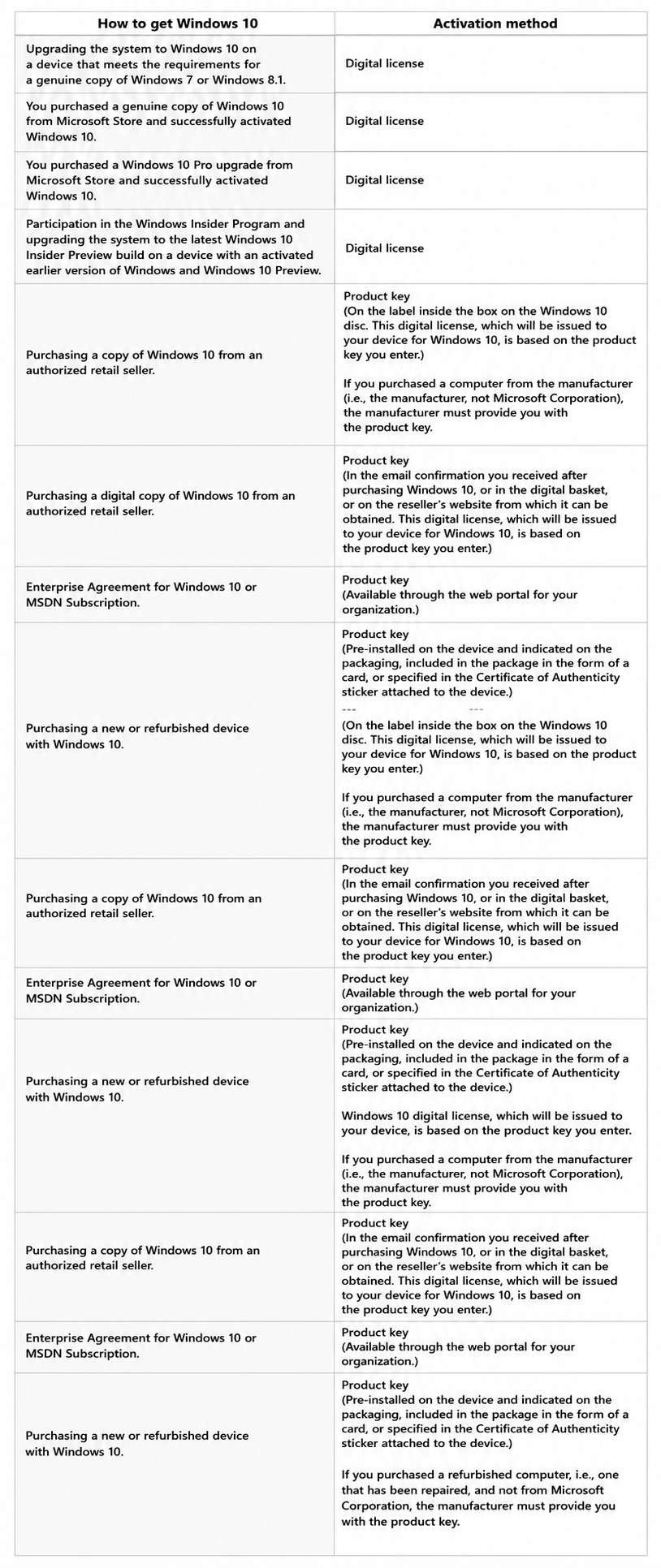 | How to get Windows 10 | Activation method |
|---|---|
| Upgrading the system to Windows 10 on a device that meets the requirements for a genuine copy of Windows 7 or Windows 8.1. | Digital license |
| You purchased a genuine copy of Windows 10 from Microsoft Store and successfully activated Windows 10. | Digital license |
| You purchased a Windows 10 Pro upgrade from Microsoft Store and successfully activated Windows 10. | Digital license |
| Participation in the Windows Insider Program and upgrading the system to the latest Windows 10 Insider Preview build on a device with an activated earlier version of Windows and Windows 10 Preview. | Digital license |
| Purchasing a copy of Windows 10 from an authorized retail seller. | Product key (On the label inside the box on the Windows 10 disc. This digital license, which will be issued to your device for Windows 10, is based on the product key you enter.) If you purchased a computer from the manufacturer (i.e., the manufacturer, not Microsoft Corporation), the manufacturer must provide you with the product key. |
| Purchasing a digital copy of Windows 10 from an authorized retail seller. | Product key (In the email confirmation you received after purchasing Windows 10, or in the digital basket, or on the reseller's website from which it can be obtained. This digital license, which will be issued to your device for Windows 10, is based on the product key you enter.) |
| Enterprise Agreement for Windows 10 or MSDN Subscription. | Product key (Available through the web portal for your organization.) |
| Purchasing a new or refurbished device with Windows 10. | Product key (Pre-installed on the device and indicated on the packaging, included in the package in the form of a card, or specified in the Certificate of Authenticity sticker attached to the device.) --- --- (On the label inside the box on the Windows 10 disc. This digital license, which will be issued to your device for Windows 10, is based on the product key you enter.) If you purchased a computer from the manufacturer (i.e., the manufacturer, not Microsoft Corporation), the manufacturer must provide you with the product key. |
| Purchasing a copy of Windows 10 from an authorized retail seller. | Product key (In the email confirmation you received after purchasing Windows 10, or in the digital basket, or on the reseller's website from which it can be obtained. This digital license, which will be issued to your device for Windows 10, is based on the product key you enter.) |
| Enterprise Agreement for Windows 10 or MSDN Subscription. | Product key (Available through the web portal for your organization.) |
| Purchasing a new or refurbished device with Windows 10. | Product key (Pre-installed on the device and indicated on the packaging, included in the package in the form of a card, or specified in the Certificate of Authenticity sticker attached to the device.) Windows 10 digital license, which will be issued to your device, is based on the product key you enter. If you purchased a computer from the manufacturer (i.e., the manufacturer, not Microsoft Corporation), the manufacturer must provide you with the product key. |
| Purchasing a copy of Windows 10 from an authorized retail seller. | Product key (In the email confirmation you received after purchasing Windows 10, or in the digital basket, or on the reseller's website from which it can be obtained. This digital license, which will be issued to your device for Windows 10, is based on the product key you enter.) |
| Enterprise Agreement for Windows 10 or MSDN Subscription. | Product key (Available through the web portal for your organization.) |
| Purchasing a new or refurbished device with Windows 10. | Product key (Pre-installed on the device and indicated on the packaging, included in the package in the form of a card, or specified in the Certificate of Authenticity sticker attached to the device.) If you purchased a refurbished computer, i.e., one that has been repaired, and not from Microsoft Corporation, the manufacturer must provide you with the product key. |